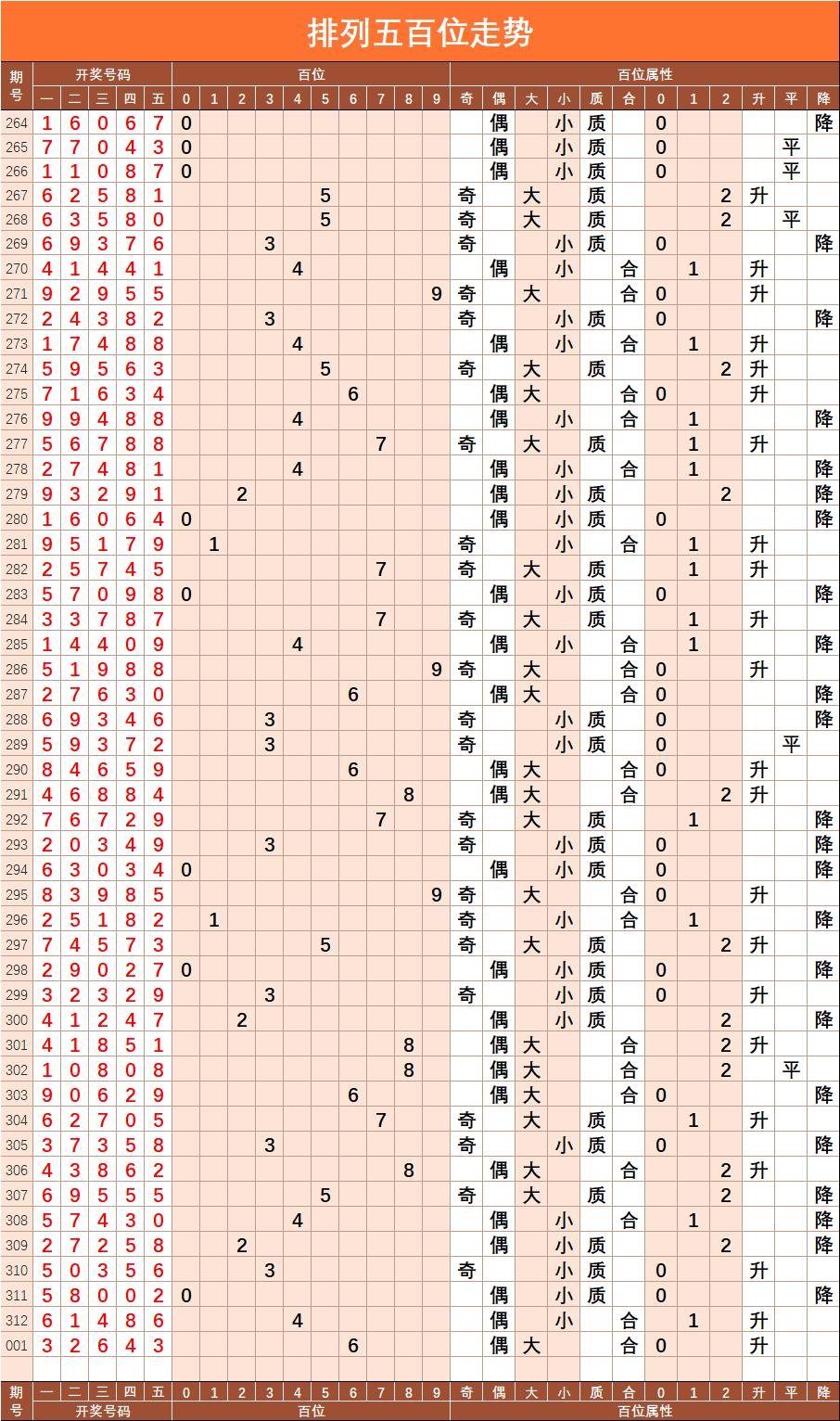 排列五百位走势

| 期号 | 一 | 二 | 三 | 四 | 五 | 0 | 1 | 2 | 3 | 4 | 5 | 6 | 7 | 8 | 9 | 奇 | 偶 | 大 | 小 | 质 | 合 | 0 | 1 | 2 | 升 | 平 | 降 |
|---|---|---|---|---|---|---|---|---|---|---|---|---|---|---|---|---|---|---|---|---|---|---|---|---|---|---|---|
| 264 | 1 | 6 | 0 | 6 | 7 | 0 | | | | | | | | | | | 偶 | | 小 | 质 | | 0 | | | | | 降 |
| 265 | 7 | 7 | 0 | 4 | 3 | 0 | | | | | | | | | | | 偶 | | 小 | 质 | | 0 | | | | 平 | |
| 266 | 1 | 1 | 0 | 8 | 7 | 0 | | | | | | | | | | | 偶 | | 小 | 质 | | 0 | | | | 平 | |
| 267 | 6 | 2 | 5 | 8 | 1 | | | | | | 5 | | | | | 奇 | | 大 | | 质 | | | | 2 | 升 | | |
| 268 | 6 | 3 | 5 | 8 | 0 | | | | | | 5 | | | | | 奇 | | 大 | | 质 | | | | 2 | | 平 | |
| 269 | 6 | 9 | 3 | 7 | 6 | | | | 3 | | | | | | | 奇 | | | 小 | 质 | | 0 | | | | | 降 |
| 270 | 4 | 1 | 4 | 4 | 1 | | | | | 4 | | | | | | | 偶 | | 小 | | 合 | | 1 | | 升 | | |
| 271 | 9 | 2 | 9 | 5 | 5 | | | | | | | | | | 9 | 奇 | | 大 | | | 合 | 0 | | | 升 | | |
| 272 | 2 | 4 | 3 | 8 | 2 | | | | 3 | | | | | | | 奇 | | | 小 | 质 | | 0 | | | | | 降 |
| 273 | 1 | 7 | 4 | 8 | 8 | | | | | 4 | | | | | | | 偶 | | 小 | | 合 | | 1 | | 升 | | |
| 274 | 5 | 9 | 5 | 6 | 3 | | | | | | 5 | | | | | 奇 | | 大 | | 质 | | | | 2 | 升 | | |
| 275 | 7 | 1 | 6 | 3 | 4 | | | | | | | 6 | | | | | 偶 | 大 | | | 合 | 0 | | | 升 | | |
| 276 | 9 | 9 | 4 | 8 | 8 | | | | | 4 | | | | | | | 偶 | | 小 | | 合 | | 1 | | | | 降 |
| 277 | 5 | 6 | 7 | 8 | 8 | | | | | | | | 7 | | | 奇 | | 大 | | 质 | | | 1 | | 升 | | |
| 278 | 2 | 7 | 4 | 8 | 1 | | | | | 4 | | | | | | | 偶 | | 小 | | 合 | | 1 | | | | 降 |
| 279 | 9 | 3 | 2 | 9 | 1 | | | 2 | | | | | | | | | 偶 | | 小 | 质 | | | | 2 | | | 降 |
| 280 | 1 | 6 | 0 | 6 | 4 | 0 | | | | | | | | | | | 偶 | | 小 | 质 | | 0 | | | | | 降 |
| 281 | 9 | 5 | 1 | 7 | 9 | | 1 | | | | | | | | | 奇 | | | 小 | | 合 | | 1 | | 升 | | |
| 282 | 2 | 5 | 7 | 4 | 5 | | | | | | | | 7 | | | 奇 | | 大 | | 质 | | | 1 | | 升 | | |
| 283 | 5 | 7 | 0 | 9 | 8 | 0 | | | | | | | | | | | 偶 | | 小 | 质 | | 0 | | | | | 降 |
| 284 | 3 | 3 | 7 | 8 | 7 | | | | | | | | 7 | | | 奇 | | 大 | | 质 | | | 1 | | 升 | | |
| 285 | 1 | 4 | 4 | 0 | 9 | | | | | 4 | | | | | | | 偶 | | 小 | | 合 | | 1 | | | | 降 |
| 286 | 5 | 1 | 9 | 8 | 8 | | | | | | | | | | 9 | 奇 | | 大 | | | 合 | 0 | | | 升 | | |
| 287 | 2 | 7 | 6 | 3 | 0 | | | | | | | 6 | | | | | 偶 | 大 | | | 合 | 0 | | | | | 降 |
| 288 | 6 | 9 | 3 | 4 | 6 | | | | 3 | | | | | | | 奇 | | | 小 | 质 | | 0 | | | | | 降 |
| 289 | 5 | 9 | 3 | 7 | 2 | | | | 3 | | | | | | | 奇 | | | 小 | 质 | | 0 | | | | 平 | |
| 290 | 8 | 4 | 6 | 5 | 9 | | | | | | | 6 | | | | | 偶 | 大 | | | 合 | 0 | | | 升 | | |
| 291 | 4 | 6 | 8 | 8 | 4 | | | | | | | | | 8 | | | 偶 | 大 | | | 合 | | | 2 | 升 | | |
| 292 | 7 | 6 | 7 | 2 | 9 | | | | | | | | 7 | | | 奇 | | 大 | | 质 | | | 1 | | | | 降 |
| 293 | 2 | 0 | 3 | 4 | 9 | | | | 3 | | | | | | | 奇 | | | 小 | 质 | | 0 | | | | | 降 |
| 294 | 6 | 3 | 0 | 3 | 4 | 0 | | | | | | | | | | | 偶 | | 小 | 质 | | 0 | | | | | 降 |
| 295 | 8 | 3 | 9 | 8 | 5 | | | | | | | | | | 9 | 奇 | | 大 | | | 合 | 0 | | | 升 | | |
| 296 | 2 | 5 | 1 | 8 | 2 | | 1 | | | | | | | | | 奇 | | | 小 | | 合 | | 1 | | | | 降 |
| 297 | 7 | 4 | 5 | 7 | 3 | | | | | | 5 | | | | | 奇 | | 大 | | 质 | | | | 2 | 升 | | |
| 298 | 2 | 9 | 0 | 2 | 7 | 0 | | | | | | | | | | | 偶 | | 小 | 质 | | 0 | | | | | 降 |
| 299 | 3 | 2 | 3 | 2 | 9 | | | | 3 | | | | | | | 奇 | | | 小 | 质 | | 0 | | | 升 | | |
| 300 | 4 | 1 | 2 | 4 | 7 | | | 2 | | | | | | | | | 偶 | | 小 | 质 | | | | 2 | | | 降 |
| 301 | 4 | 1 | 8 | 5 | 1 | | | | | | | | | 8 | | | 偶 | 大 | | | 合 | | | 2 | 升 | | |
| 302 | 1 | 0 | 8 | 0 | 8 | | | | | | | | | 8 | | | 偶 | 大 | | | 合 | | | 2 | | 平 | |
| 303 | 9 | 0 | 6 | 2 | 9 | | | | | | | 6 | | | | | 偶 | 大 | | | 合 | 0 | | | | | 降 |
| 304 | 6 | 2 | 7 | 0 | 5 | | | | | | | | 7 | | | 奇 | | 大 | | 质 | | | 1 | | 升 | | |
| 305 | 3 | 7 | 3 | 5 | 8 | | | | 3 | | | | | | | 奇 | | | 小 | 质 | | 0 | | | | | 降 |
| 306 | 4 | 3 | 8 | 6 | 2 | | | | | | | | | 8 | | | 偶 | 大 | | | 合 | | | 2 | 升 | | |
| 307 | 6 | 9 | 5 | 5 | 5 | | | | | | 5 | | | | | 奇 | | 大 | | 质 | | | | 2 | | | 降 |
| 308 | 5 | 7 | 4 | 3 | 0 | | | | | 4 | | | | | | | 偶 | | 小 | | 合 | | 1 | | | | 降 |
| 309 | 2 | 7 | 2 | 5 | 8 | | | 2 | | | | | | | | | 偶 | | 小 | 质 | | | | 2 | | | 降 |
| 310 | 5 | 0 | 3 | 5 | 6 | | | | 3 | | | | | | | 奇 | | | 小 | 质 | | 0 | | | 升 | | |
| 311 | 5 | 8 | 0 | 0 | 2 | 0 | | | | | | | | | | | 偶 | | 小 | 质 | | 0 | | | | | 降 |
| 312 | 6 | 1 | 4 | 8 | 6 | | | | | 4 | | | | | | | 偶 | | 小 | | 合 | | 1 | | 升 | | |
| 001 | 3 | 2 | 6 | 4 | 3 | | | | | | | 6 | | | | | 偶 | 大 | | | 合 | 0 | | | 升 | | |
| 期号 | 一 | 二 | 三 | 四 | 五 | 0 | 1 | 2 | 3 | 4 | 5 | 6 | 7 | 8 | 9 | 奇 | 偶 | 大 | 小 | 质 | 合 | 0 | 1 | 2 | 升 | 平 | 降 |

开奖号码 百位 百位属性